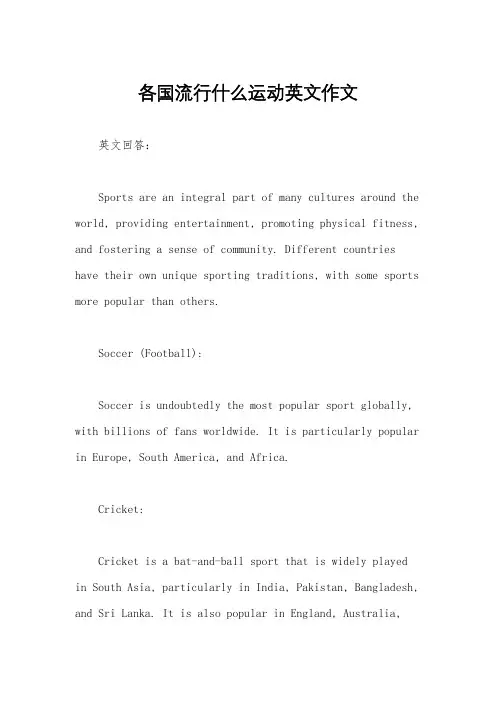 各国流行什么运动英文作文

英文回答：

Sports are an integral part of many cultures around the world, providing entertainment, promoting physical fitness, and fostering a sense of community. Different countries have their own unique sporting traditions, with some sports more popular than others.

Soccer (Football):

Soccer is undoubtedly the most popular sport globally, with billions of fans worldwide. It is particularly popular in Europe, South America, and Africa.

Cricket:

Cricket is a bat-and-ball sport that is widely played in South Asia, particularly in India, Pakistan, Bangladesh, and Sri Lanka. It is also popular in England, Australia,